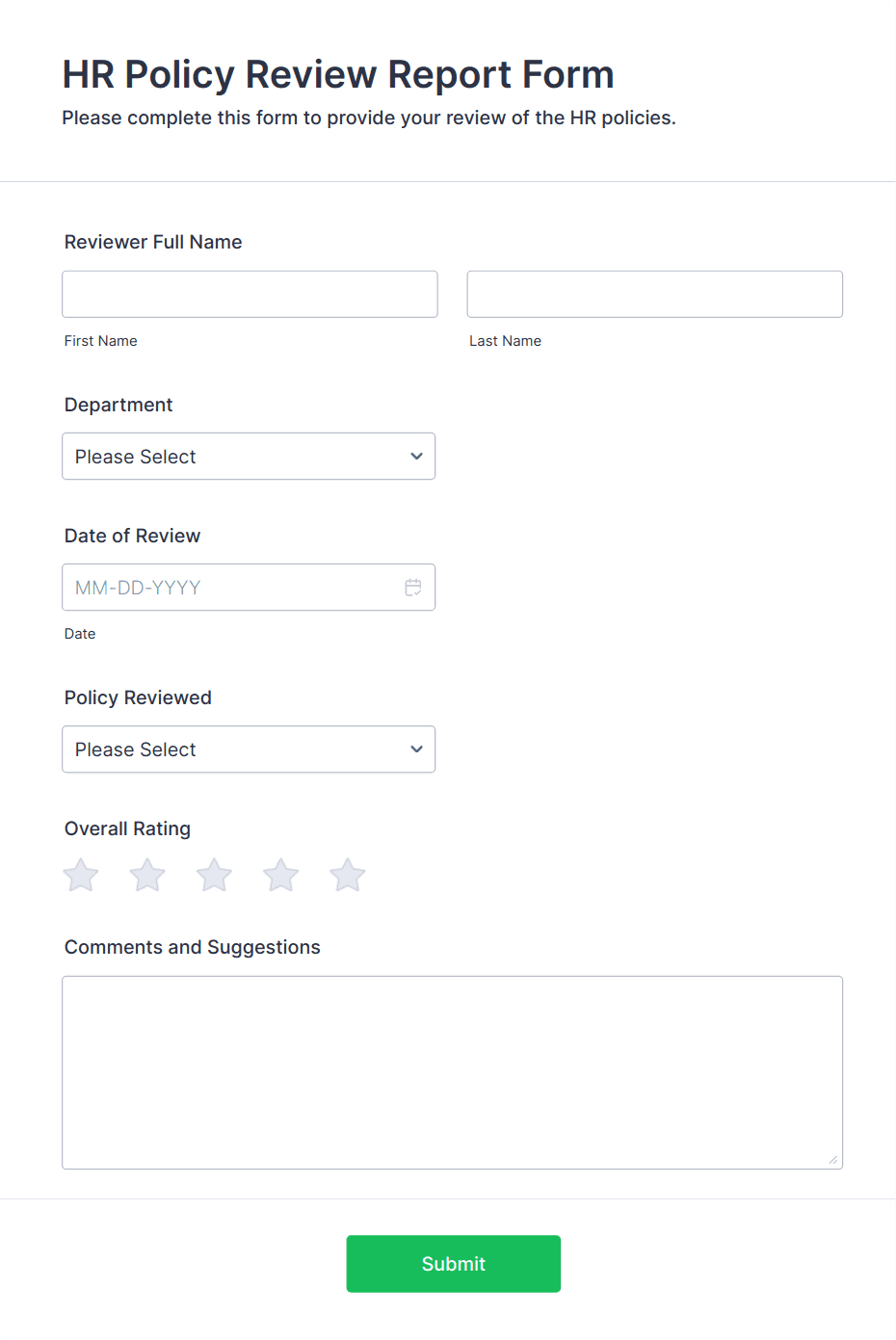 HR Policy Review Report Form
Please complete this form to provide your review of the HR policies.

Reviewer Full Name

First Name

Last Name

Department

Please Select

Date of Review

MM-DD-YYYY

Date

Policy Reviewed

Please Select

Overall Rating

Comments and Suggestions

Submit